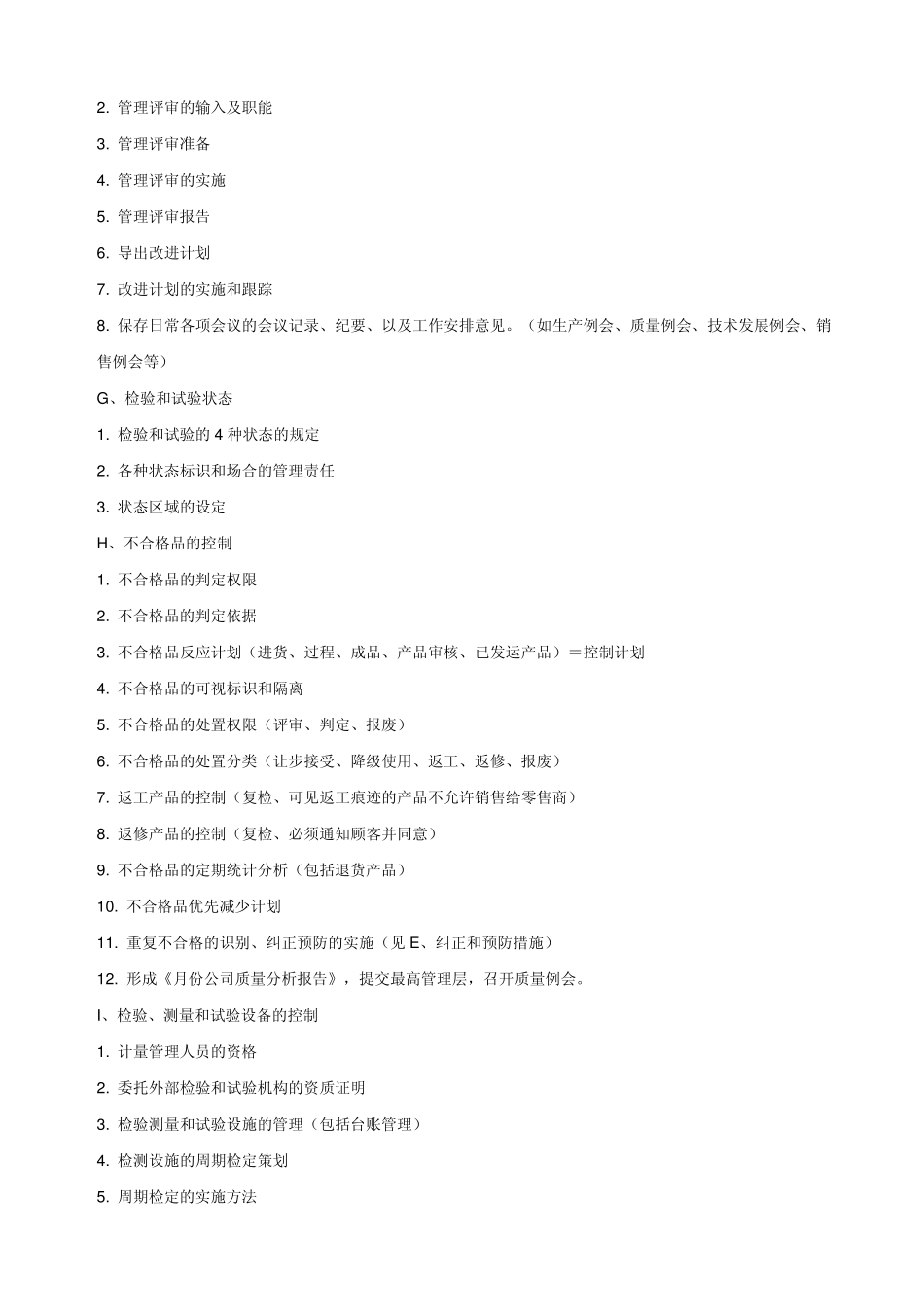 2. 管理评审的输入及职能

3. 管理评审准备

4. 管理评审的实施

5. 管理评审报告

6. 导出改进计划

7. 改进计划的实施和跟踪

8. 保存日常各项会议的会议记录、纪要、以及工作安排意见。（如生产例会、质量例会、技术发展例会、销售例会等）

G、检验和试验状态

1. 检验和试验的 4 种状态的规定

2. 各种状态标识和场合的管理责任

3. 状态区域的设定

H、不合格品的控制

1. 不合格品的判定权限

2. 不合格品的判定依据

3. 不合格品反应计划（进货、过程、成品、产品审核、已发运产品）＝控制计划

4. 不合格品的可视标识和隔离

5. 不合格品的处置权限（评审、判定、报废）

6. 不合格品的处置分类（让步接受、降级使用、返工、返修、报废）

7. 返工产品的控制（复检、可见返工痕迹的产品不允许销售给零售商）

8. 返修产品的控制（复检、必须通知顾客并同意）

9. 不合格品的定期统计分析（包括退货产品）

10. 不合格品优先减少计划

11. 重复不合格的识别、纠正预防的实施（见 E、纠正和预防措施）

12. 形成《月份公司质量分析报告》，提交最高管理层，召开质量例会。

I、检验、测量和试验设备的控制

1. 计量管理人员的资格

2. 委托外部检验和试验机构的资质证明

3. 检验测量和试验设施的管理（包括台账管理）

4. 检测设施的周期检定策划

5. 周期检定的实施方法